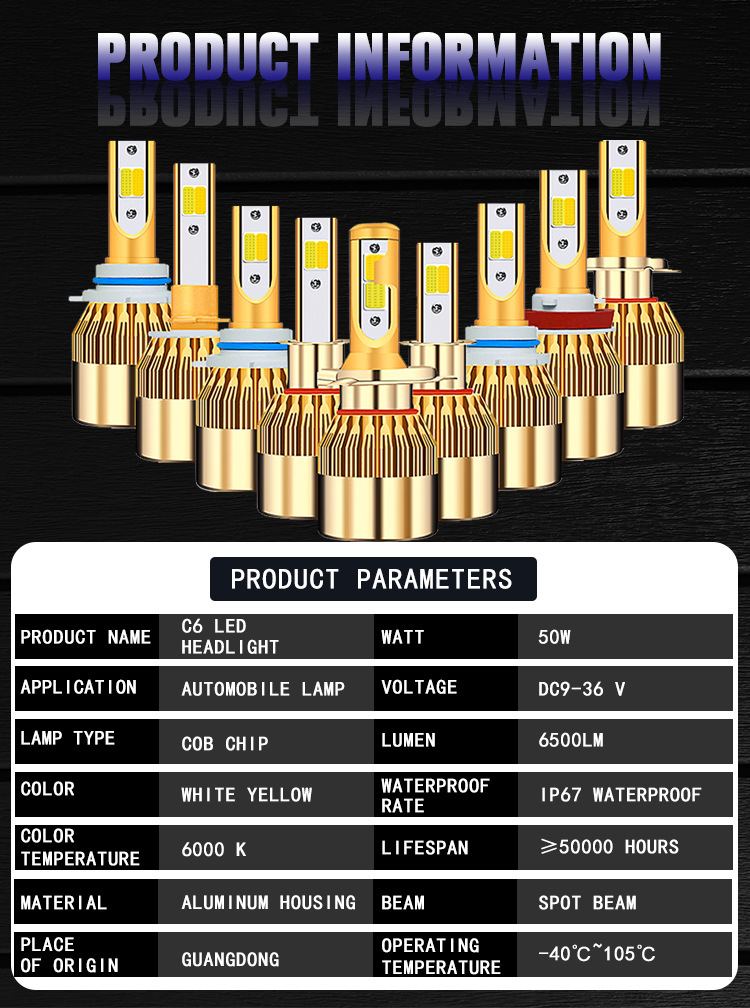 PRODUCT INFORMATION

PRODUCT PARAMETERS

| PRODUCT NAME | C6 LED HEADLIGHT | WATT | 50W |
|---|---|---|---|
| APPLICATION | AUTOMOBILE LAMP | VOLTAGE | DC9-36 V |
| LAMP TYPE | COB CHIP | LUMEN | 6500LM |
| COLOR | WHITE YELLOW | WATERPROOF RATE | IP67 WATERPROOF |
| COLOR TEMPERATURE | 6000 K | LIFESPAN | ≥50000 HOURS |
| MATERIAL | ALUMINUM HOUSING | BEAM | SPOT BEAM |
| PLACE OF ORIGIN | GUANGDONG | OPERATING TEMPERATURE | -40°C~105°C |